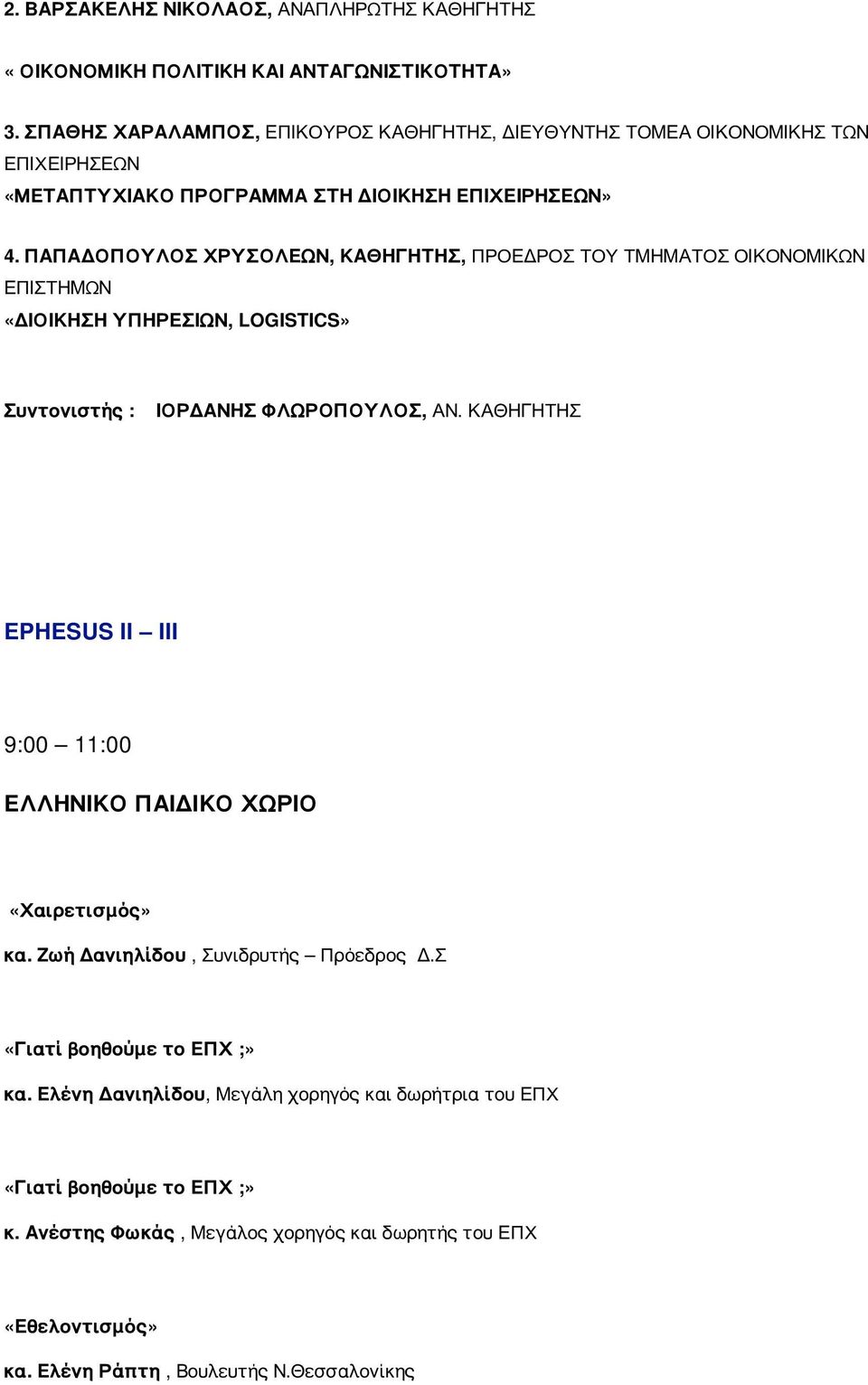 2. ΒΑΡΣΑΚΕΛΗΣ ΝΙΚΟΛΑΟΣ, ΑΝΑΠΛΗΡΩΤΗΣ ΚΑΘΗΓΗΤΗΣ

« ΟΙΚΟΝΟΜΙΚΗ ΠΟΛΙΤΙΚΗ ΚΑΙ ΑΝΤΑΓΩΝΙΣΤΙΚΟΤΗΤΑ»

3. ΣΠΑΘΗΣ ΧΑΡΑΛΑΜΠΟΣ, ΕΠΙΚΟΥΡΟΣ ΚΑΘΗΓΗΤΗΣ, ΔΙΕΥΘΥΝΤΗΣ ΤΟΜΕΑ ΟΙΚΟΝΟΜΙΚΗΣ ΤΩΝ ΕΠΙΧΕΙΡΗΣΕΩΝ

«ΜΕΤΑΠΤΥΧΙΑΚΟ ΠΡΟΓΡΑΜΜΑ ΣΤΗ ΔΙΟΙΚΗΣΗ ΕΠΙΧΕΙΡΗΣΕΩΝ»

4. ΠΑΠΑΔΟΠΟΥΛΟΣ ΧΡΥΣΟΛΕΩΝ, ΚΑΘΗΓΗΤΗΣ, ΠΡΟΕΔΡΟΣ ΤΟΥ ΤΜΗΜΑΤΟΣ ΟΙΚΟΝΟΜΙΚΩΝ ΕΠΙΣΤΗΜΩΝ

«ΔΙΟΙΚΗΣΗ ΥΠΗΡΕΣΙΩΝ, LOGISTICS»

Συντονιστής : ΙΟΡΔΑΝΗΣ ΦΛΩΡΟΠΟΥΛΟΣ, ΑΝ. ΚΑΘΗΓΗΤΗΣ

EPHESUS II – III

9:00 – 11:00

ΕΛΛΗΝΙΚΟ ΠΑΙΔΙΚΟ ΧΩΡΙΟ

«Χαιρετισμός»

κα. Ζωή Δανιηλίδου , Συνιδρυτής – Πρόεδρος Δ.Σ

«Γιατί βοηθούμε το ΕΠΧ ;»

κα. Ελένη Δανιηλίδου, Μεγάλη χορηγός και δωρήτρια του ΕΠΧ

«Γιατί βοηθούμε το ΕΠΧ ;»

κ. Ανέστης Φωκάς , Μεγάλος χορηγός και δωρητής του ΕΠΧ

«Εθελοντισμός»

κα. Ελένη Ράπτη , Βουλευτής Ν.Θεσσαλονίκης